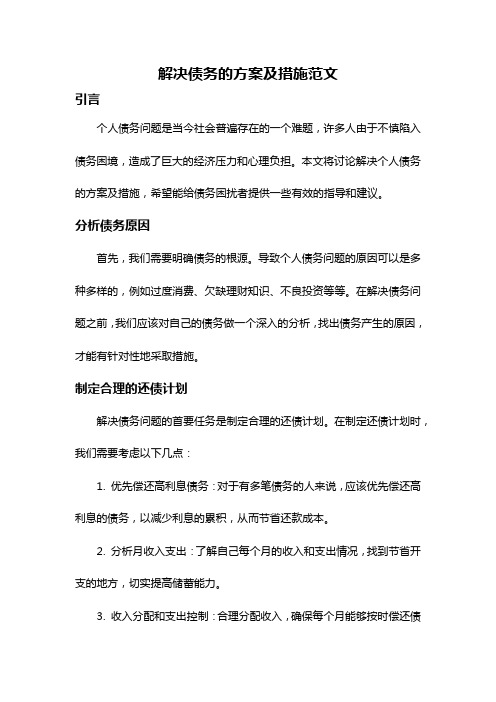 解决债务的方案及措施范文

引言

个人债务问题是当今社会普遍存在的一个难题，许多人由于不慎陷入债务困境，造成了巨大的经济压力和心理负担。本文将讨论解决个人债务的方案及措施，希望能给债务困扰者提供一些有效的指导和建议。

分析债务原因

首先，我们需要明确债务的根源。导致个人债务问题的原因可以是多种多样的，例如过度消费、欠缺理财知识、不良投资等等。在解决债务问题之前，我们应该对自己的债务做一个深入的分析，找出债务产生的原因，才能有针对性地采取措施。

制定合理的还债计划

解决债务问题的首要任务是制定合理的还债计划。在制定还债计划时，我们需要考虑以下几点：

1. 优先偿还高利息债务：对于有多笔债务的人来说，应该优先偿还高利息的债务，以减少利息的累积，从而节省还款成本。

2. 分析月收入支出：了解自己每个月的收入和支出情况，找到节省开支的地方，切实提高储蓄能力。

3. 收入分配和支出控制：合理分配收入，确保每个月能够按时偿还债